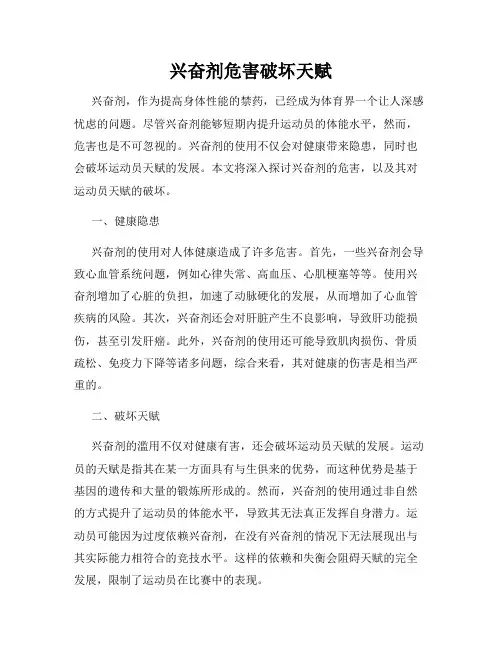 兴奋剂危害破坏天赋

兴奋剂，作为提高身体性能的禁药，已经成为体育界一个让人深感忧虑的问题。尽管兴奋剂能够短期内提升运动员的体能水平，然而，危害也是不可忽视的。兴奋剂的使用不仅会对健康带来隐患，同时也会破坏运动员天赋的发展。本文将深入探讨兴奋剂的危害，以及其对运动员天赋的破坏。

一、健康隐患

兴奋剂的使用对人体健康造成了许多危害。首先，一些兴奋剂会导致心血管系统问题，例如心律失常、高血压、心肌梗塞等等。使用兴奋剂增加了心脏的负担，加速了动脉硬化的发展，从而增加了心血管疾病的风险。其次，兴奋剂还会对肝脏产生不良影响，导致肝功能损伤，甚至引发肝癌。此外，兴奋剂的使用还可能导致肌肉损伤、骨质疏松、免疫力下降等诸多问题，综合来看，其对健康的伤害是相当严重的。

二、破坏天赋

兴奋剂的滥用不仅对健康有害，还会破坏运动员天赋的发展。运动员的天赋是指其在某一方面具有与生俱来的优势，而这种优势是基于基因的遗传和大量的锻炼所形成的。然而，兴奋剂的使用通过非自然的方式提升了运动员的体能水平，导致其无法真正发挥自身潜力。运动员可能因为过度依赖兴奋剂，在没有兴奋剂的情况下无法展现出与其实际能力相符合的竞技水平。这样的依赖和失衡会阻碍天赋的完全发展，限制了运动员在比赛中的表现。